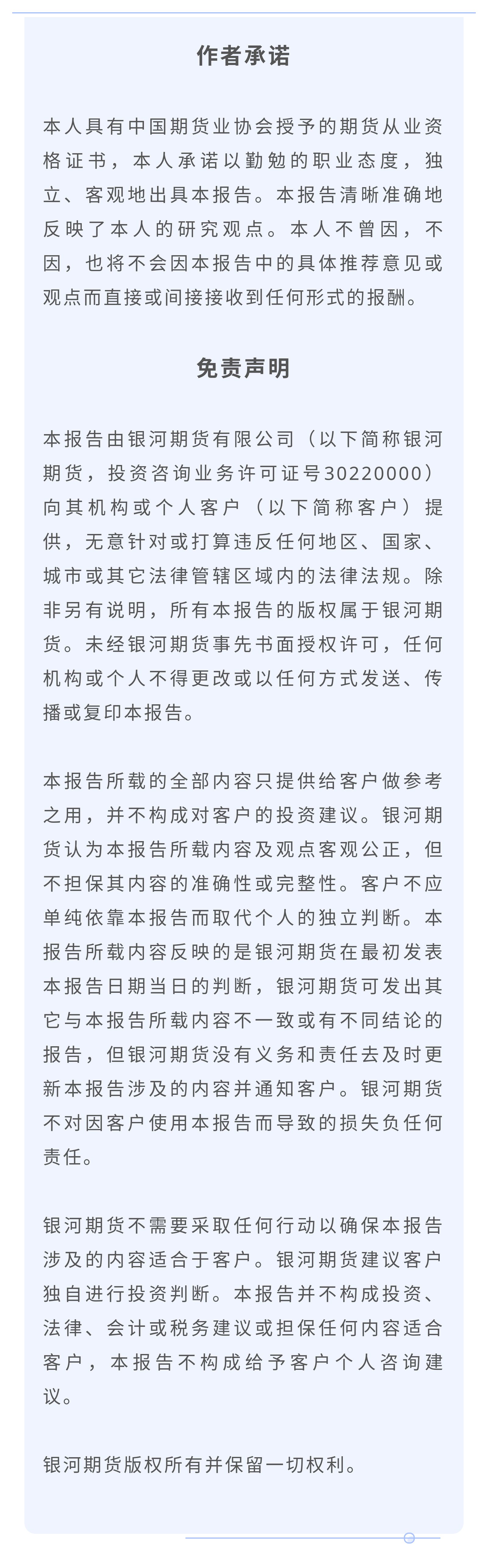 作者承诺

本人具有中国期货业协会授予的期货从业资格证书，本人承诺以勤勉的职业态度，独立、客观地出具本报告。本报告清晰准确地反映了本人的研究观点。本人不曾因，不因，也将不会因本报告中的具体推荐意见或观点而直接或间接接收到任何形式的报酬。

免责声明

本报告由银河期货有限公司（以下简称银河期货，投资咨询业务许可证号30220000）向其机构或个人客户（以下简称客户）提供，无意针对或打算违反任何地区、国家、城市或其它法律管辖区域内的法律法规。除非另有说明，所有本报告的版权属于银河期货。未经银河期货事先书面授权许可，任何机构或个人不得更改或以任何方式发送、传播或复印本报告。

本报告所载的全部内容只提供给客户做参考之用，并不构成对客户的投资建议。银河期货认为本报告所载内容及观点客观公正，但不担保其内容的准确性或完整性。客户不应单纯依靠本报告而取代个人的独立判断。本报告所载内容反映的是银河期货在最初发表本报告日期当日的判断，银河期货可发出其它与本报告所载内容不一致或有不同结论的报告，但银河期货没有义务和责任去及时更新本报告涉及的内容并通知客户。银河期货不对因客户使用本报告而导致的损失负任何责任。

银河期货不需要采取任何行动以确保本报告涉及的内容适合于客户。银河期货建议客户独自进行投资判断。本报告并不构成投资、法律、会计或税务建议或担保任何内容适合客户，本报告不构成给予客户个人咨询建议。

银河期货版权所有并保留一切权利。